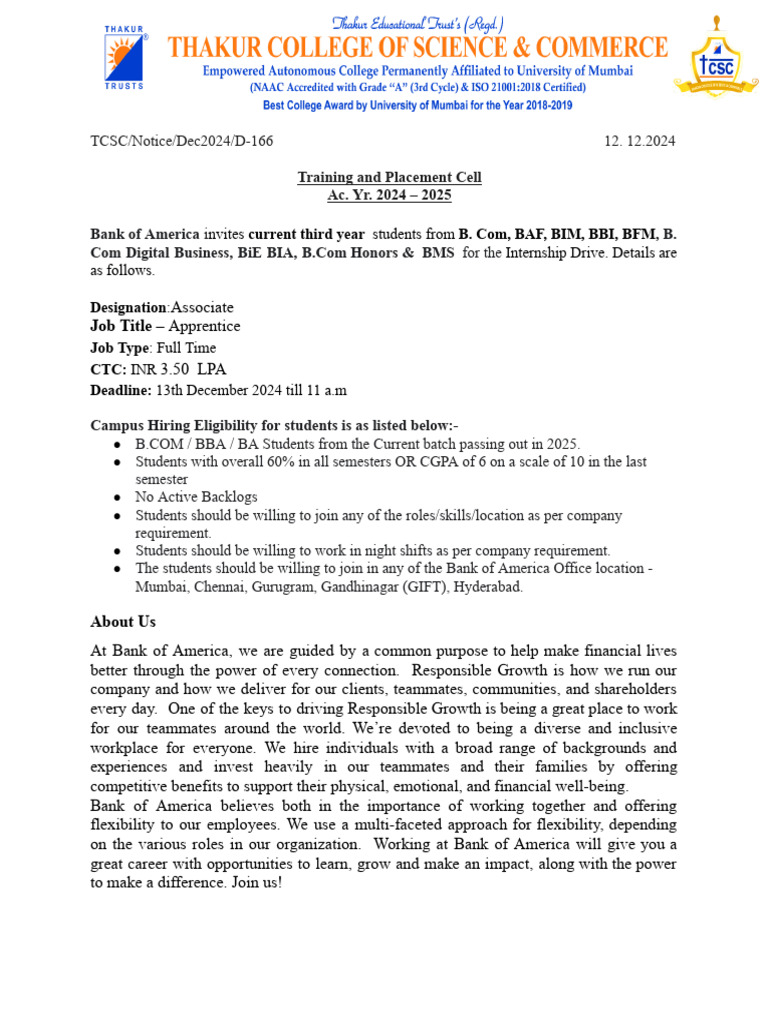 THAKUR
TRUSTS

Thakur Educational Trust's (Regd.)
THAKUR COLLEGE OF SCIENCE & COMMERCE
Empowered Autonomous College Permanently Affiliated to University of Mumbai
(NAAC Accredited with Grade "A" (3rd Cycle) & ISO 21001:2018 Certified)
Best College Award by University of Mumbai for the Year 2018-2019

TCSC

TCSC/Notice/Dec2024/D-166 12. 12.2024

Training and Placement Cell
Ac. Yr. 2024 – 2025

Bank of America invites current third year students from B. Com, BAF, BIM, BBI, BFM, B. Com Digital Business, BiE BIA, B.Com Honors & BMS for the Internship Drive. Details are as follows.

Designation:Associate
Job Title – Apprentice
Job Type: Full Time
CTC: INR 3.50 LPA
Deadline: 13th December 2024 till 11 a.m

Campus Hiring Eligibility for students is as listed below:-
● B.COM / BBA / BA Students from the Current batch passing out in 2025.
● Students with overall 60% in all semesters OR CGPA of 6 on a scale of 10 in the last semester
● No Active Backlogs
● Students should be willing to join any of the roles/skills/location as per company requirement.
● Students should be willing to work in night shifts as per company requirement.
● The students should be willing to join in any of the Bank of America Office location - Mumbai, Chennai, Gurugram, Gandhinagar (GIFT), Hyderabad.

About Us

At Bank of America, we are guided by a common purpose to help make financial lives better through the power of every connection. Responsible Growth is how we run our company and how we deliver for our clients, teammates, communities, and shareholders every day. One of the keys to driving Responsible Growth is being a great place to work for our teammates around the world. We're devoted to being a diverse and inclusive workplace for everyone. We hire individuals with a broad range of backgrounds and experiences and invest heavily in our teammates and their families by offering competitive benefits to support their physical, emotional, and financial well-being.
Bank of America believes both in the importance of working together and offering flexibility to our employees. We use a multi-faceted approach for flexibility, depending on the various roles in our organization. Working at Bank of America will give you a great career with opportunities to learn, grow and make an impact, along with the power to make a difference. Join us!